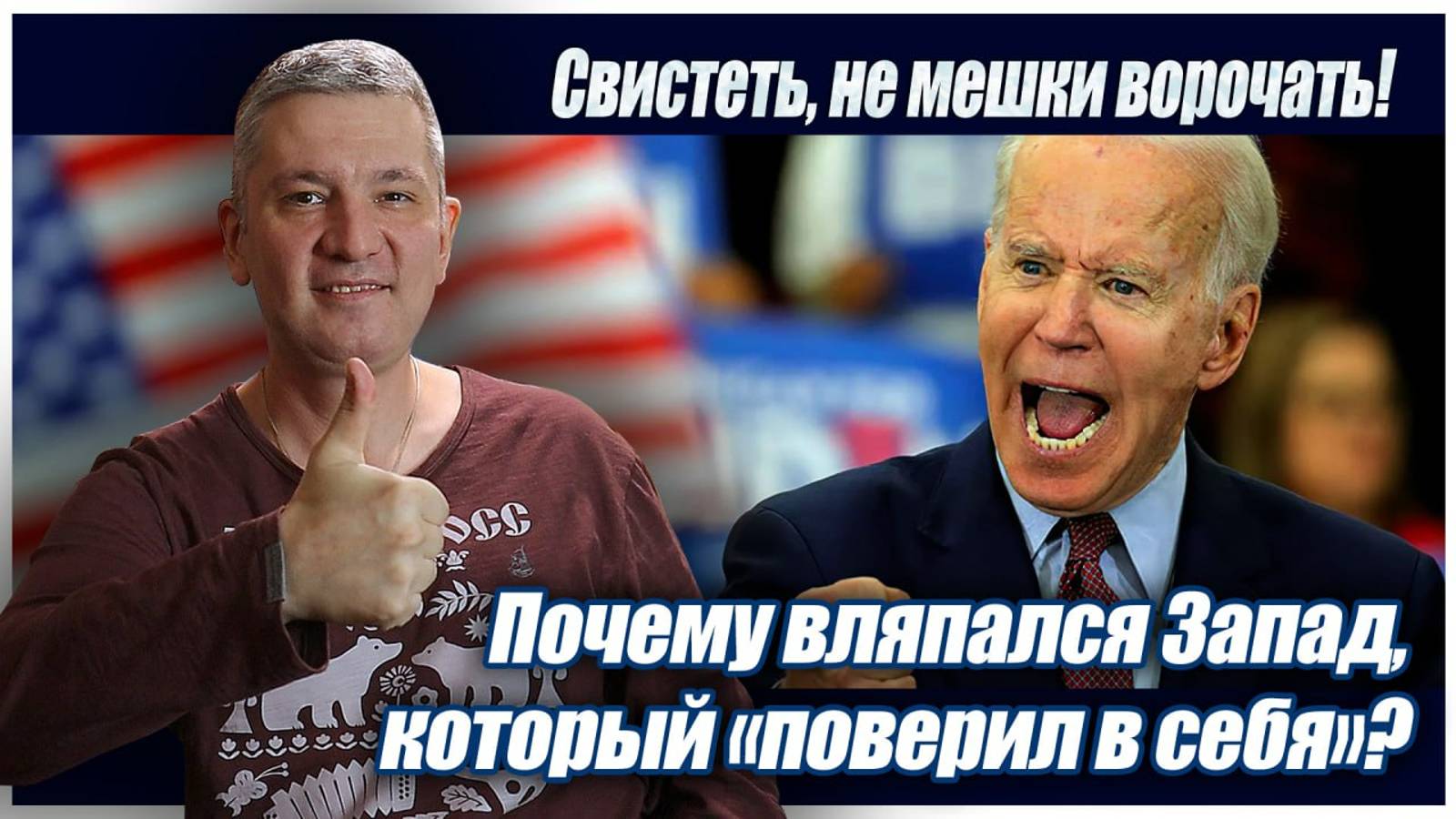 Свистеть, не мешки ворочать!

Почему вляпался Запад, который «поверил в себя»?